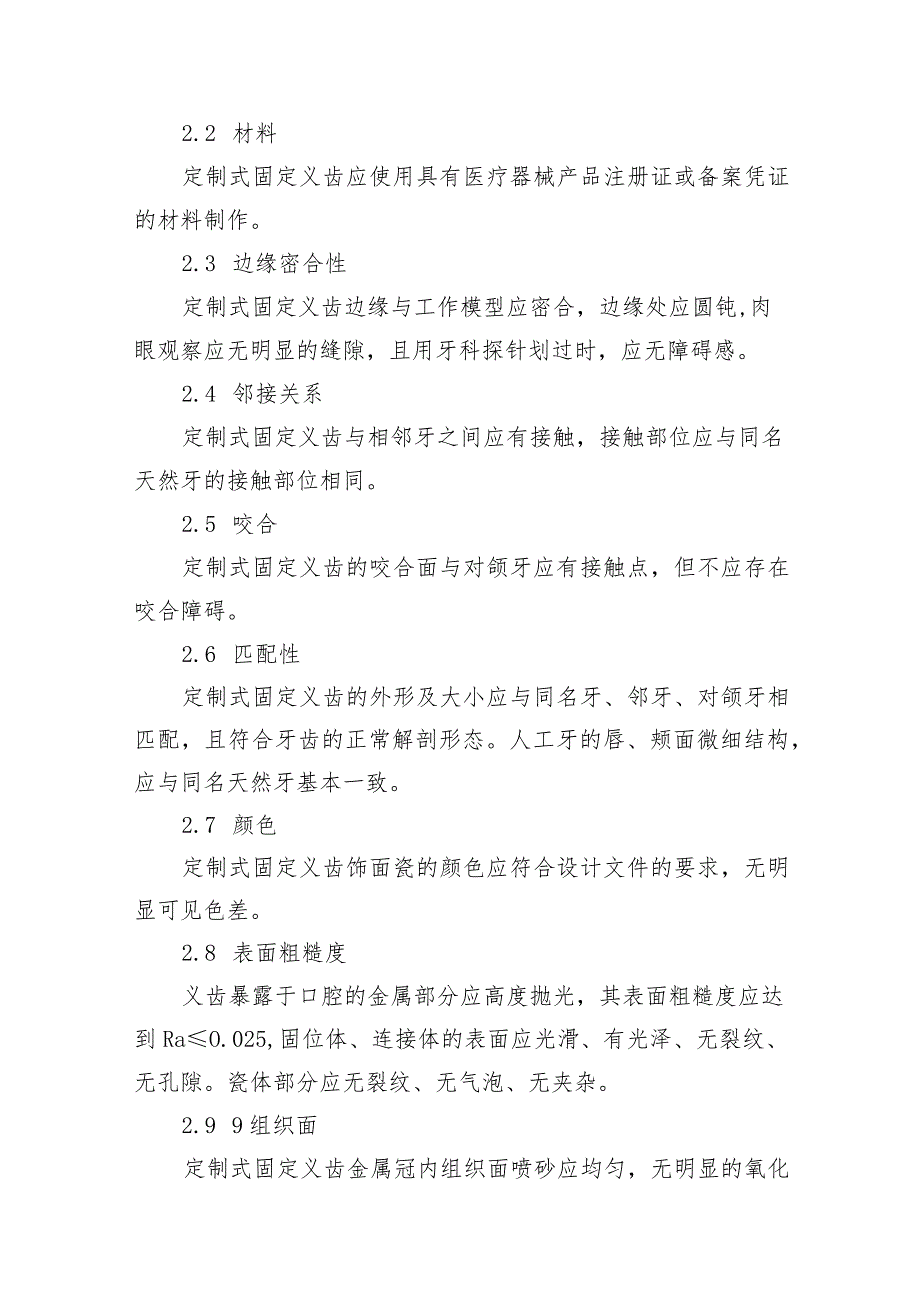 2.2 材料

定制式固定义齿应使用具有医疗器械产品注册证或备案凭证的材料制作。

2.3 边缘密合性

定制式固定义齿边缘与工作模型应密合，边缘处应圆钝,肉眼观察应无明显的缝隙，且用牙科探针划过时，应无障碍感。

2.4 邻接关系

定制式固定义齿与相邻牙之间应有接触，接触部位应与同名天然牙的接触部位相同。

2.5 咬合

定制式固定义齿的咬合面与对颌牙应有接触点，但不应存在咬合障碍。

2.6 匹配性

定制式固定义齿的外形及大小应与同名牙、邻牙、对颌牙相匹配，且符合牙齿的正常解剖形态。人工牙的唇、颊面微细结构，应与同名天然牙基本一致。

2.7 颜色

定制式固定义齿饰面瓷的颜色应符合设计文件的要求，无明显可见色差。

2.8 表面粗糙度

义齿暴露于口腔的金属部分应高度抛光，其表面粗糙度应达到 Ra≤0.025,固位体、连接体的表面应光滑、有光泽、无裂纹、无孔隙。瓷体部分应无裂纹、无气泡、无夹杂。

2.9 9组织面

定制式固定义齿金属冠内组织面喷砂应均匀，无明显的氧化